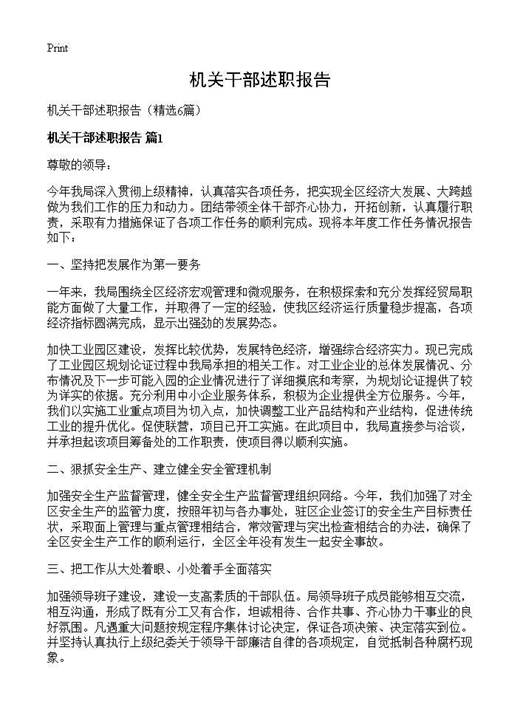 Print

机关干部述职报告

机关干部述职报告（精选6篇）

机关干部述职报告 篇1

尊敬的领导：

今年我局深入贯彻上级精神，认真落实各项任务，把实现全区经济大发展、大跨越做为我们工作的压力和动力。团结带领全体干部齐心协力，开拓创新，认真履行职责，采取有力措施保证了各项工作任务的顺利完成。现将本年度工作任务情况报告如下：

一、坚持把发展作为第一要务

一年来，我局围绕全区经济宏观管理和微观服务，在积极探索和充分发挥经贸局职能方面做了大量工作，并取得了一定的经验，使我区经济运行质量稳步提高，各项经济指标圆满完成，显示出强劲的发展势态。

加快工业园区建设，发挥比较优势，发展特色经济，增强综合经济实力。现已完成了工业园区规划论证过程中我局承担的相关工作。对工业企业的总体发展情况、分布情况及下一步可能入园的企业情况进行了详细摸底和考察，为规划论证提供了较为详实的依据。充分利用中小企业服务体系，积极为企业提供全方位服务。今年，我们以实施工业重点项目为切入点，加快调整工业产品结构和产业结构，促进传统工业的提升优化。促使联营，项目已开工实施。在此项目中，我局直接参与洽谈，并承担起该项目筹备处的工作职责，使项目得以顺利实施。

二、狠抓安全生产、建立健全安全管理机制

加强安全生产监督管理，健全安全生产监督管理组织网络。今年，我们加强了对全区安全生产的监管力度，按照年初与各办事处，驻区企业签订的安全生产目标责任状，采取面上管理与重点管理相结合，常效管理与突出检查相结合的办法，确保了全区安全生产工作的顺利运行，全区全年没有发生一起安全事故。

三、把工作从大处着眼、小处着手全面落实

加强领导班子建设，建设一支高素质的干部队伍。局领导班子成员能够相互交流，相互沟通，形成了既有分工又有合作，坦诚相待、合作共事、齐心协力干事业的良好氛围。凡遇重大问题按规定程序集体讨论决定，保证各项决策、决定落实到位。并坚持认真执行上级纪委关于领导干部廉洁自律的各项规定，自觉抵制各种腐朽现象。